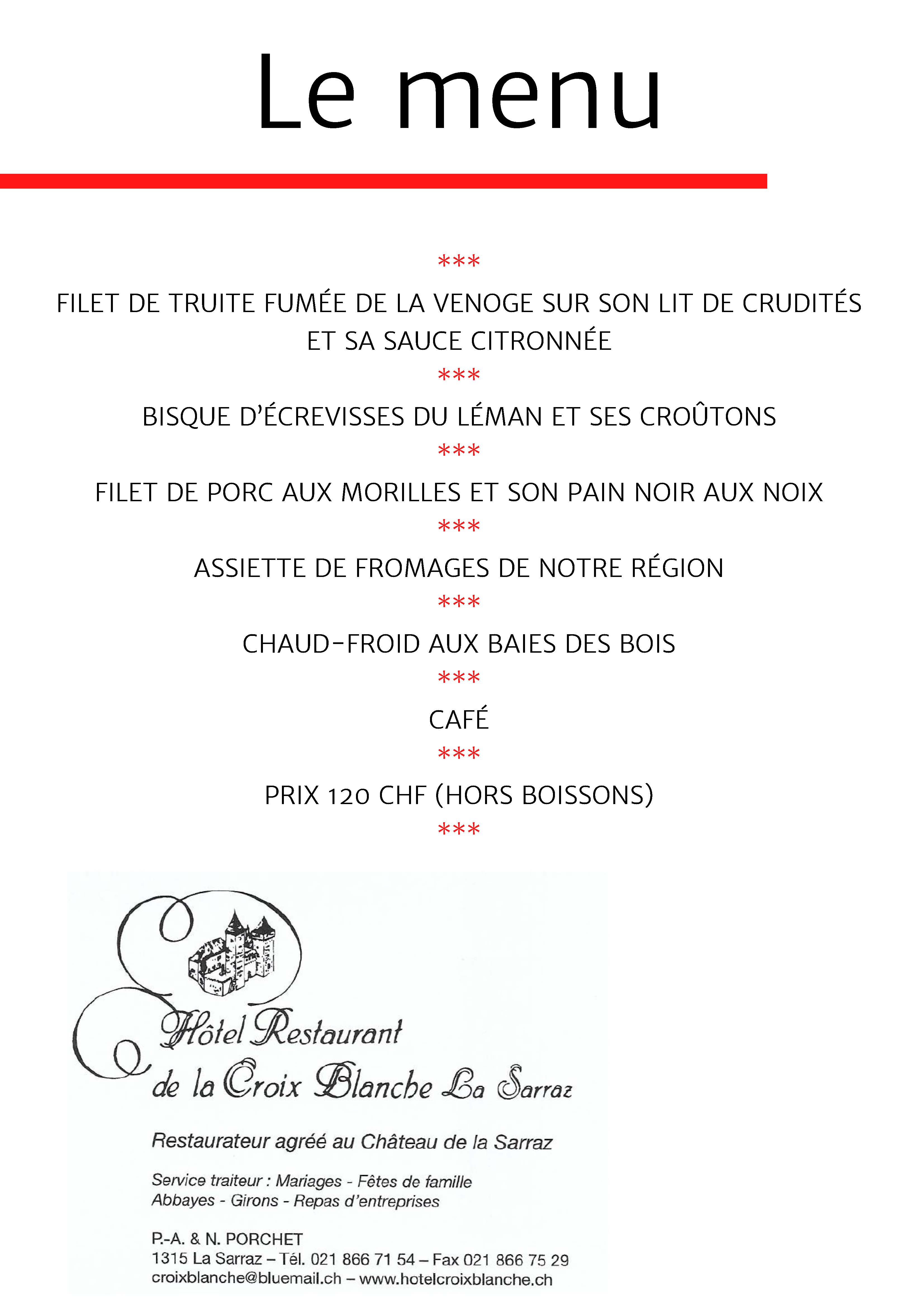 Le menu

***

FILET DE TRUITE FUMÉE DE LA VENOGE SUR SON LIT DE CRUDITÉS ET SA SAUCE CITRONNÉE

***

BISQUE D'ÉCREVISSES DU LÉMAN ET SES CROÛTONS

***

FILET DE PORC AUX MORILLES ET SON PAIN NOIR AUX NOIX

***

ASSIETTE DE FROMAGES DE NOTRE RÉGION

***

CHAUD-FROID AUX BAIES DES BOIS

***

CAFÉ

***

PRIX 120 CHF (HORS BOISSONS)

***

Hôtel Restaurant de la Croix Blanche La Sarraz

Restaurateur agréé au Château de la Sarraz

Service traiteur : Mariages - Fêtes de famille
Abbayes - Girons - Repas d'entreprises

P.-A. & N. PORCHET
1315 La Sarraz – Tél. 021 866 71 54 – Fax 021 866 75 29
croixblanche@bluemail.ch – www.hotelcroixblanche.ch